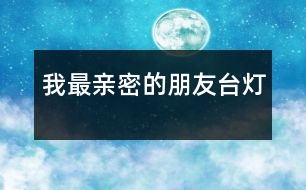 我最亲密的朋友台灯